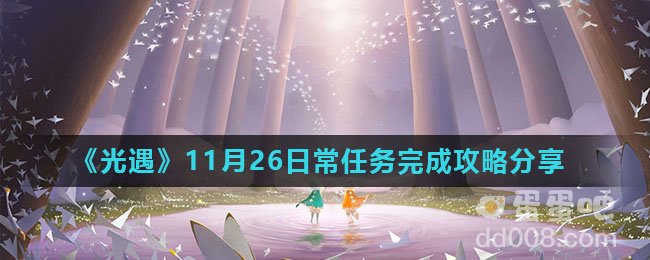 《光遇》11月26日常任务完成攻略分享

蛋蛋吧
dd008.com